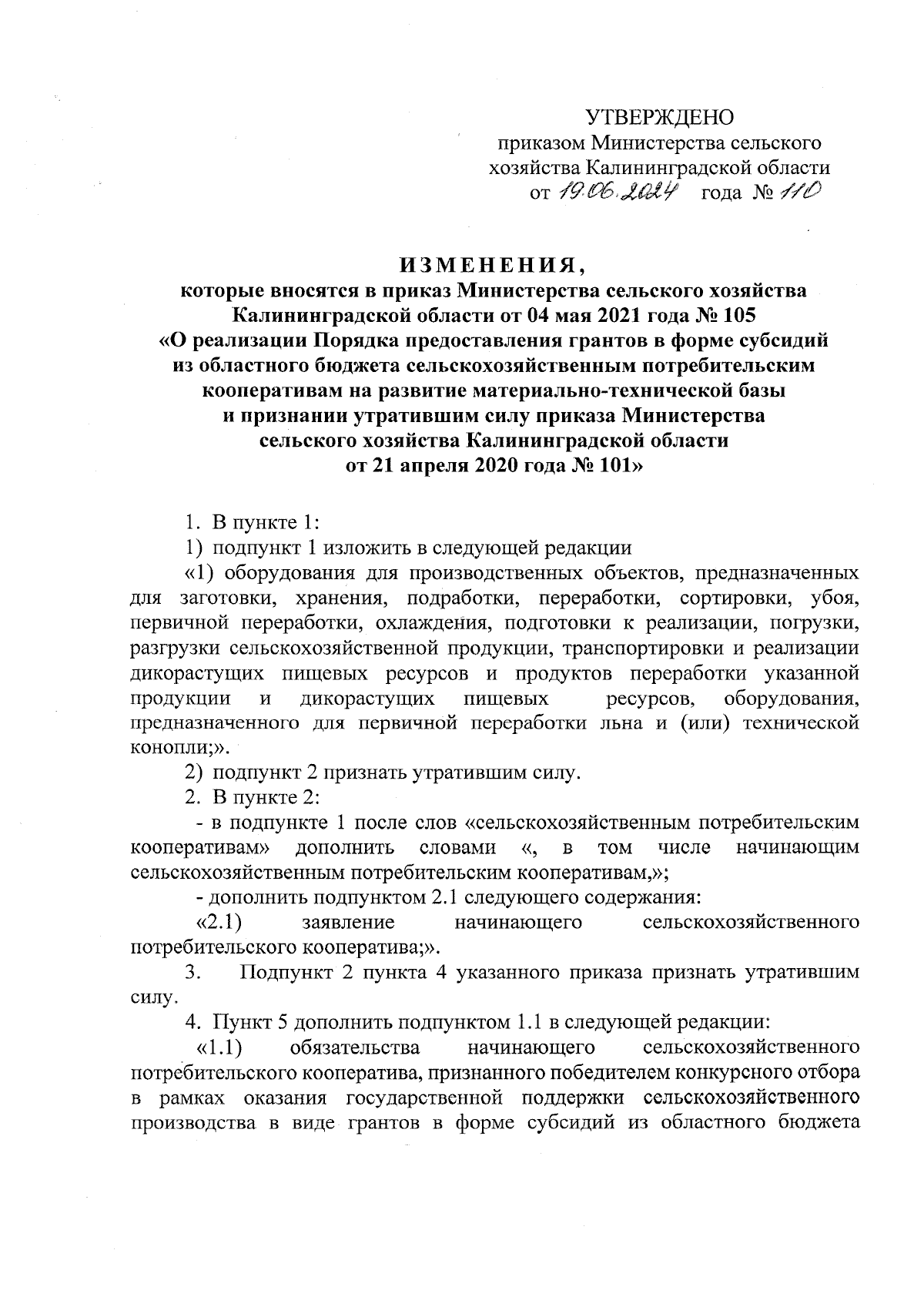 УТВЕРЖДЕНО
приказом Министерства сельского хозяйства Калининградской области
от 19.06.2024 года № 110

ИЗМЕНЕНИЯ,
которые вносятся в приказ Министерства сельского хозяйства Калининградской области от 04 мая 2021 года № 105 «О реализации Порядка предоставления грантов в форме субсидий из областного бюджета сельскохозяйственным потребительским кооперативам на развитие материально-технической базы и признании утратившим силу приказа Министерства сельского хозяйства Калининградской области от 21 апреля 2020 года № 101»

1. В пункте 1:

1) подпункт 1 изложить в следующей редакции

«1) оборудования для производственных объектов, предназначенных для заготовки, хранения, подработки, переработки, сортировки, убоя, первичной переработки, охлаждения, подготовки к реализации, погрузки, разгрузки сельскохозяйственной продукции, транспортировки и реализации дикорастущих пищевых ресурсов и продуктов переработки указанной продукции и дикорастущих пищевых ресурсов, оборудования, предназначенного для первичной переработки льна и (или) технической конопли;».

2) подпункт 2 признать утратившим силу.

2. В пункте 2:

- в подпункте 1 после слов «сельскохозяйственным потребительским кооперативам» дополнить словами «, в том числе начинающим сельскохозяйственным потребительским кооперативам,»;

- дополнить подпунктом 2.1 следующего содержания:

«2.1) заявление начинающего сельскохозяйственного потребительского кооператива;».

3. Подпункт 2 пункта 4 указанного приказа признать утратившим силу.

4. Пункт 5 дополнить подпунктом 1.1 в следующей редакции:

«1.1) обязательства начинающего сельскохозяйственного потребительского кооператива, признанного победителем конкурсного отбора в рамках оказания государственной поддержки сельскохозяйственного производства в виде грантов в форме субсидий из областного бюджета